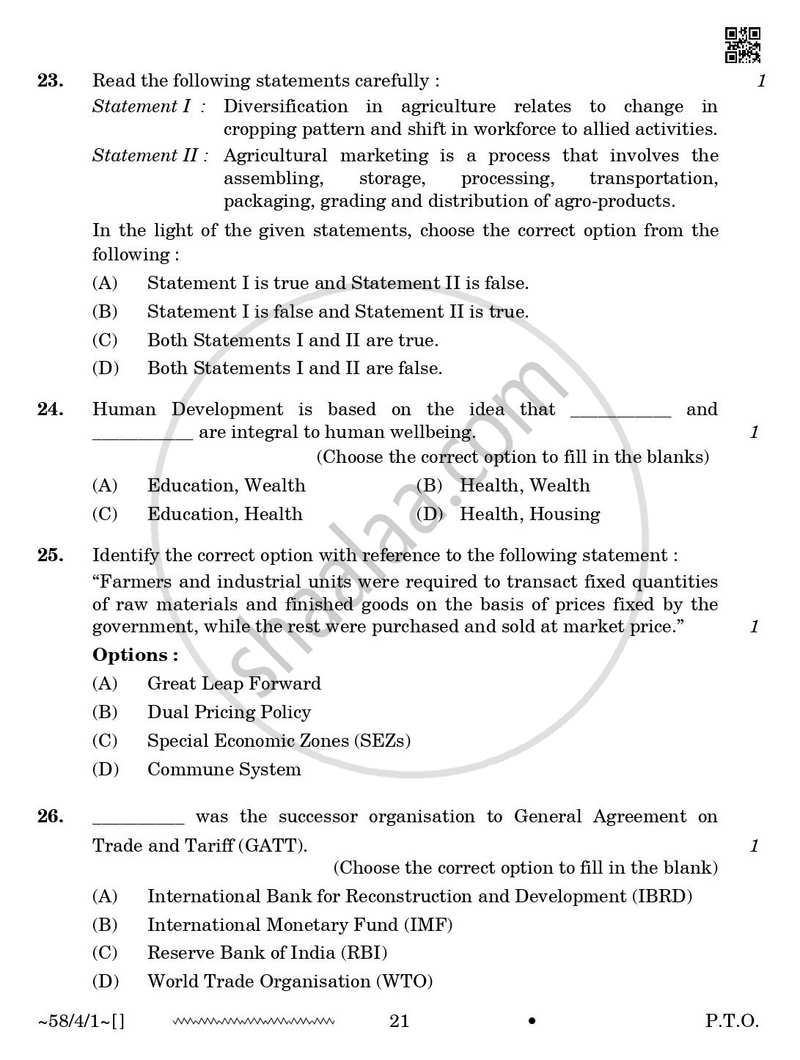 23. Read the following statements carefully : 1

Statement I : Diversification in agriculture relates to change in cropping pattern and shift in workforce to allied activities.

Statement II : Agricultural marketing is a process that involves the assembling, storage, processing, transportation, packaging, grading and distribution of agro-products.

In the light of the given statements, choose the correct option from the following :

(A) Statement I is true and Statement II is false.
(B) Statement I is false and Statement II is true.
(C) Both Statements I and II are true.
(D) Both Statements I and II are false.

24. Human Development is based on the idea that ____ and ____ are integral to human wellbeing. 1

(Choose the correct option to fill in the blanks)

(A) Education, Wealth (B) Health, Wealth
(C) Education, Health (D) Health, Housing

25. Identify the correct option with reference to the following statement :

"Farmers and industrial units were required to transact fixed quantities of raw materials and finished goods on the basis of prices fixed by the government, while the rest were purchased and sold at market price." 1

Options :
(A) Great Leap Forward
(B) Dual Pricing Policy
(C) Special Economic Zones (SEZs)
(D) Commune System

26. ____ was the successor organisation to General Agreement on Trade and Tariff (GATT). 1

(Choose the correct option to fill in the blank)

(A) International Bank for Reconstruction and Development (IBRD)
(B) International Monetary Fund (IMF)
(C) Reserve Bank of India (RBI)
(D) World Trade Organisation (WTO)

~58/4/1~[] 21 • P.T.O.

shaalaa.com